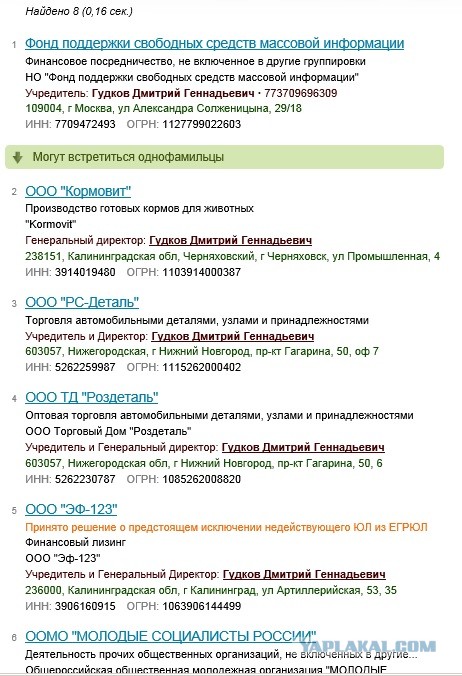 Найдено 8 (0,16 сек.)

1 Фонд поддержки свободных средств массовой информации
Финансовое посредничество, не включенное в другие группировки
НО "Фонд поддержки свободных средств массовой информации"
Учредитель: Гудков Дмитрий Геннадьевич · 773709696309
109004, г Москва, ул Александра Солженицына, 29/18
ИНН: 7709472493 ОГРН: 1127799022603

Могут встретиться однофамильцы

2 ООО "Кормовит"
Производство готовых кормов для животных
"Kormovit"
Генеральный директор: Гудков Дмитрий Геннадьевич
238151, Калининградская обл, Черняховский, г Черняховск, ул Промышленная, 4
ИНН: 3914019480 ОГРН: 1103914000387

3 ООО "РС-Деталь"
Торговля автомобильными деталями, узлами и принадлежностями
Учредитель и Директор: Гудков Дмитрий Геннадьевич
603057, Нижегородская, г Нижний Новгород, пр-кт Гагарина, 50, оф 7
ИНН: 5262259987 ОГРН: 1115262000402

4 ООО ТД "Роздеталь"
Оптовая торговля автомобильными деталями, узлами и принадлежностями
ООО Торговый Дом "Роздеталь"
Учредитель и Генеральный директор: Гудков Дмитрий Геннадьевич
603057, Нижегородская обл, г Нижний Новгород, пр-кт Гагарина, 50, 6
ИНН: 5262230787 ОГРН: 1085262008820

5 ООО "ЭФ-123"
Принято решение о предстоящем исключении недействующего ЮЛ из ЕГРЮЛ
Финансовый лизинг
ООО "Эф-123"
Учредитель и Генеральный Директор: Гудков Дмитрий Геннадьевич
236000, Калининградская обл, г Калининград, ул Артиллерийская, 53, 35
ИНН: 3906160915 ОГРН: 1063906144499

6 ООМО "МОЛОДЫЕ СОЦИАЛИСТЫ РОССИИ"
Деятельность прочих общественных организаций, не включенных в другие...
Общероссийская общественная молодежная организация "МОЛОДЫЕ
YAPLAKAL.COM